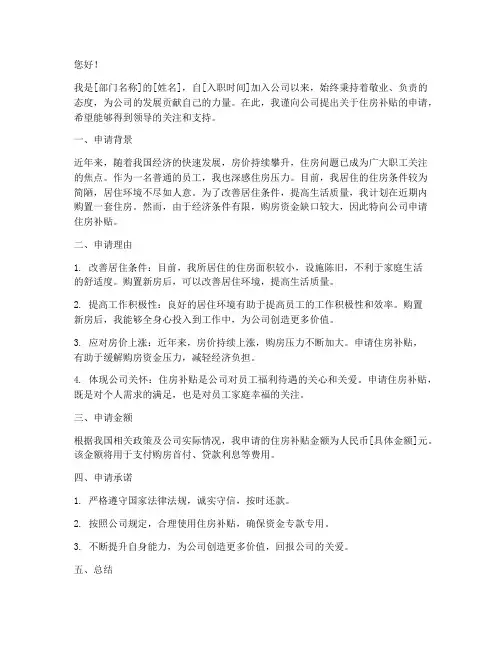 您好！

我是[部门名称]的[姓名]，自[入职时间]加入公司以来，始终秉持着敬业、负责的态度，为公司的发展贡献自己的力量。在此，我谨向公司提出关于住房补贴的申请，希望能够得到领导的关注和支持。

一、申请背景

近年来，随着我国经济的快速发展，房价持续攀升，住房问题已成为广大职工关注的焦点。作为一名普通的员工，我也深感住房压力。目前，我居住的住房条件较为简陋，居住环境不尽如人意。为了改善居住条件，提高生活质量，我计划在近期内购置一套住房。然而，由于经济条件有限，购房资金缺口较大，因此特向公司申请住房补贴。

二、申请理由

1. 改善居住条件：目前，我所居住的住房面积较小，设施陈旧，不利于家庭生活的舒适度。购置新房后，可以改善居住环境，提高生活质量。

2. 提高工作积极性：良好的居住环境有助于提高员工的工作积极性和效率。购置新房后，我能够全身心投入到工作中，为公司创造更多价值。

3. 应对房价上涨：近年来，房价持续上涨，购房压力不断加大。申请住房补贴，有助于缓解购房资金压力，减轻经济负担。

4. 体现公司关怀：住房补贴是公司对员工福利待遇的关心和关爱。申请住房补贴，既是对个人需求的满足，也是对员工家庭幸福的关注。

三、申请金额

根据我国相关政策及公司实际情况，我申请的住房补贴金额为人民币[具体金额]元。该金额将用于支付购房首付、贷款利息等费用。

四、申请承诺

1. 严格遵守国家法律法规，诚实守信，按时还款。

2. 按照公司规定，合理使用住房补贴，确保资金专款专用。

3. 不断提升自身能力，为公司创造更多价值，回报公司的关爱。

五、总结